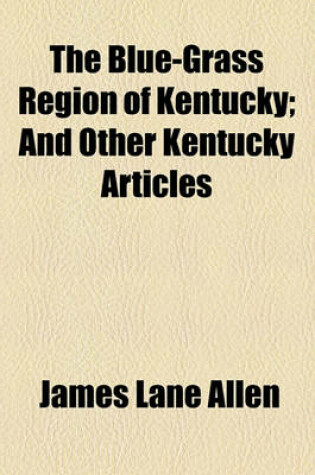 The Blue-Grass Region of Kentucky; And Other Kentucky Articles

James Lane Allen